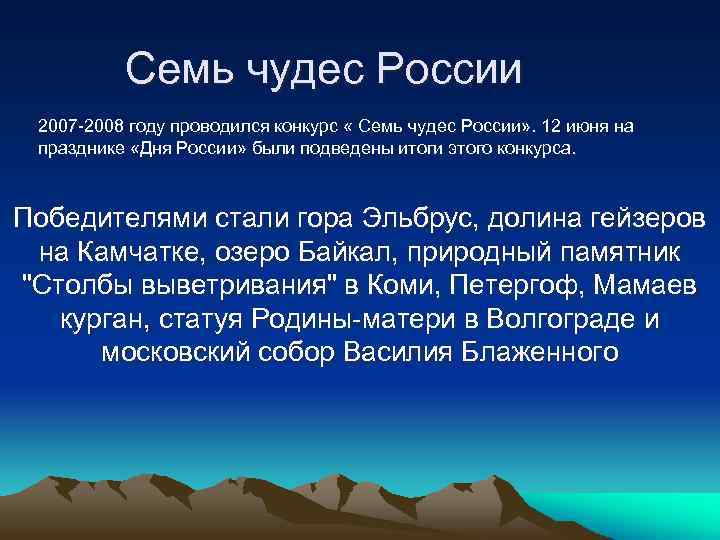 Семь чудес России

2007-2008 году проводился конкурс « Семь чудес России». 12 июня на празднике «Дня России» были подведены итоги этого конкурса.

Победителями стали гора Эльбрус, долина гейзеров на Камчатке, озеро Байкал, природный памятник "Столбы выветривания" в Коми, Петергоф, Мамаев курган, статуя Родины-матери в Волгограде и московский собор Василия Блаженного